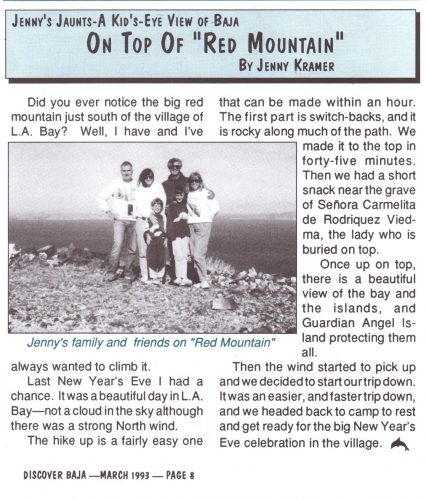 JENNY'S JAUNTS-A KID'S-EYE VIEW OF BAJA
ON TOP OF "RED MOUNTAIN"
BY JENNY KRAMER

Did you ever notice the big red mountain just south of the village of L.A. Bay? Well, I have and I've always wanted to climb it.

Jenny's family and friends on "Red Mountain"

Last New Year's Eve I had a chance. It was a beautiful day in L.A. Bay—not a cloud in the sky although there was a strong North wind.

The hike up is a fairly easy one that can be made within an hour. The first part is switch-backs, and it is rocky along much of the path. We made it to the top in forty-five minutes. Then we had a short snack near the grave of Señora Carmelita de Rodriquez Viedma, the lady who is buried on top.

Once up on top, there is a beautiful view of the bay and the islands, and Guardian Angel Island protecting them all.

Then the wind started to pick up and we decided to start our trip down. It was an easier, and faster trip down, and we headed back to camp to rest and get ready for the big New Year's Eve celebration in the village.

DISCOVER BAJA —MARCH 1993 — PAGE 8